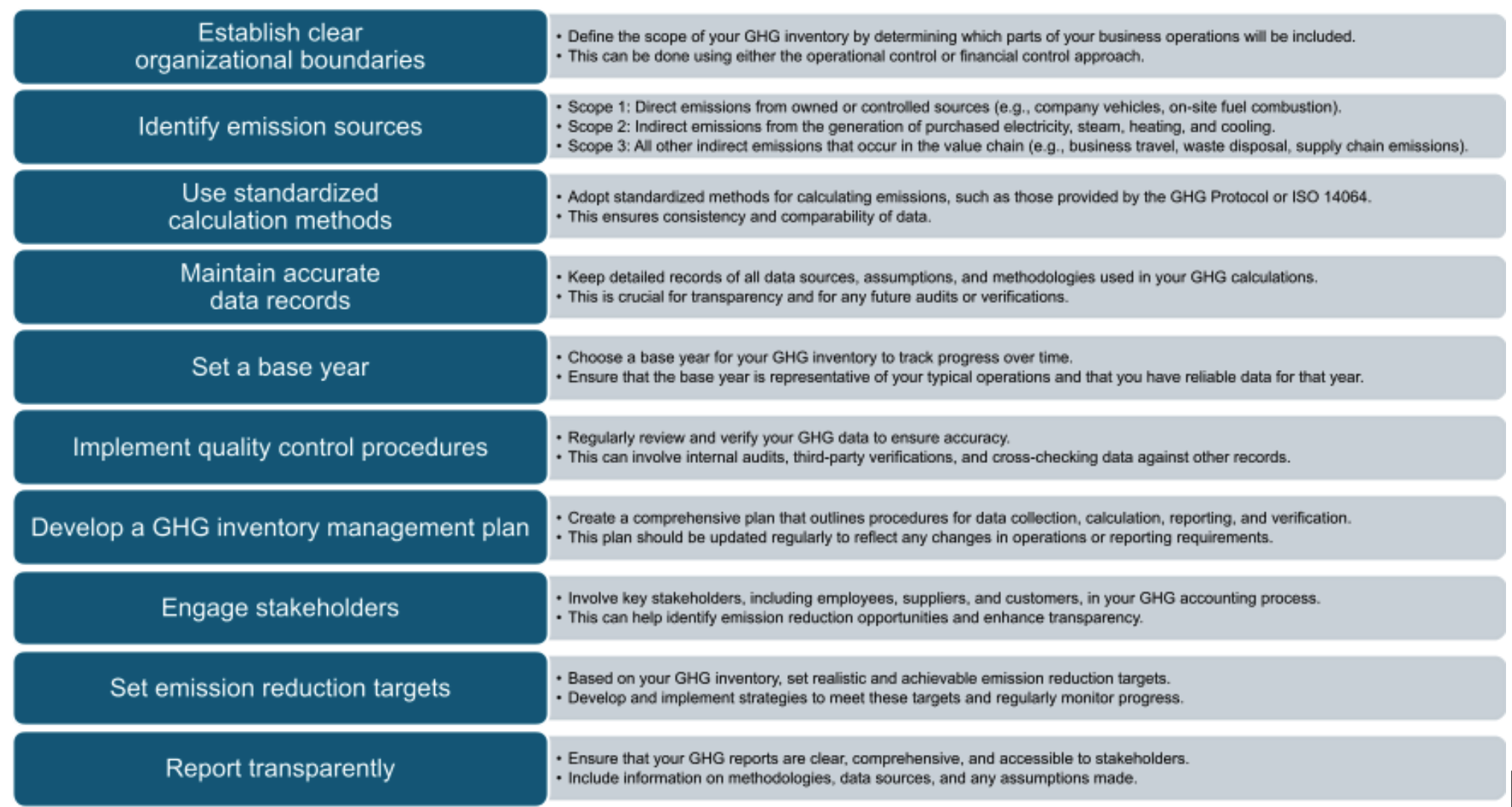 Establish clear organizational boundaries

• Define the scope of your GHG inventory by determining which parts of your business operations will be included.
• This can be done using either the operational control or financial control approach.

Identify emission sources

• Scope 1: Direct emissions from owned or controlled sources (e.g., company vehicles, on-site fuel combustion).
• Scope 2: Indirect emissions from the generation of purchased electricity, steam, heating, and cooling.
• Scope 3: All other indirect emissions that occur in the value chain (e.g., business travel, waste disposal, supply chain emissions).

Use standardized calculation methods

• Adopt standardized methods for calculating emissions, such as those provided by the GHG Protocol or ISO 14064.
• This ensures consistency and comparability of data.

Maintain accurate data records

• Keep detailed records of all data sources, assumptions, and methodologies used in your GHG calculations.
• This is crucial for transparency and for any future audits or verifications.

Set a base year

• Choose a base year for your GHG inventory to track progress over time.
• Ensure that the base year is representative of your typical operations and that you have reliable data for that year.

Implement quality control procedures

• Regularly review and verify your GHG data to ensure accuracy.
• This can involve internal audits, third-party verifications, and cross-checking data against other records.

Develop a GHG inventory management plan

• Create a comprehensive plan that outlines procedures for data collection, calculation, reporting, and verification.
• This plan should be updated regularly to reflect any changes in operations or reporting requirements.

Engage stakeholders

• Involve key stakeholders, including employees, suppliers, and customers, in your GHG accounting process.
• This can help identify emission reduction opportunities and enhance transparency.

Set emission reduction targets

• Based on your GHG inventory, set realistic and achievable emission reduction targets.
• Develop and implement strategies to meet these targets and regularly monitor progress.

Report transparently

• Ensure that your GHG reports are clear, comprehensive, and accessible to stakeholders.
• Include information on methodologies, data sources, and any assumptions made.